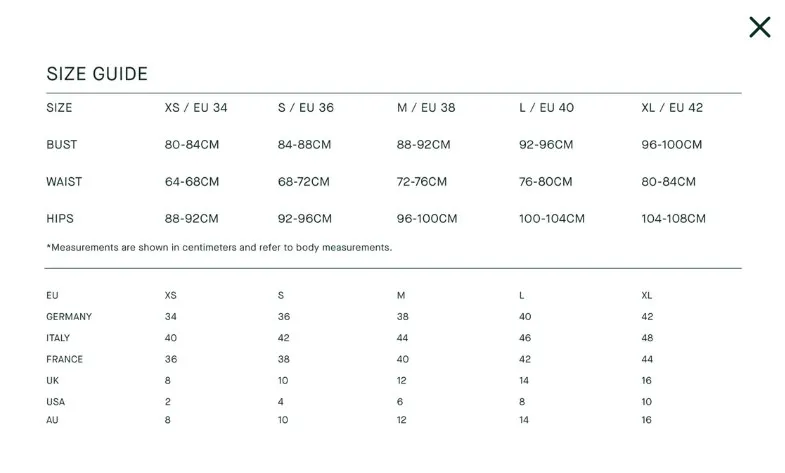 SIZE GUIDE

| SIZE | XS / EU 34 | S / EU 36 | M / EU 38 | L / EU 40 | XL / EU 42 |
|---|---|---|---|---|---|
| BUST | 80-84CM | 84-88CM | 88-92CM | 92-96CM | 96-100CM |
| WAIST | 64-68CM | 68-72CM | 72-76CM | 76-80CM | 80-84CM |
| HIPS | 88-92CM | 92-96CM | 96-100CM | 100-104CM | 104-108CM |

*Measurements are shown in centimeters and refer to body measurements.

| EU | XS | S | M | L | XL |
|---|---|---|---|---|---|
| GERMANY | 34 | 36 | 38 | 40 | 42 |
| ITALY | 40 | 42 | 44 | 46 | 48 |
| FRANCE | 36 | 38 | 40 | 42 | 44 |
| UK | 8 | 10 | 12 | 14 | 16 |
| USA | 2 | 4 | 6 | 8 | 10 |
| AU | 8 | 10 | 12 | 14 | 16 |